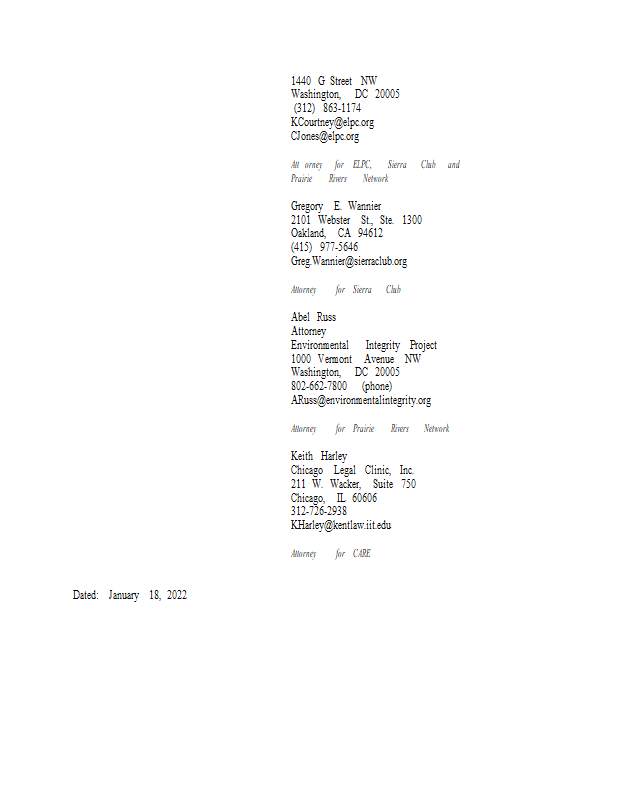 1440 G Street NW
Washington, DC 20005
(312) 863-1174
KCourtney@elpc.org
CJones@elpc.org

Att orney for ELPC, Sierra Club and Prairie Rivers Network

Gregory E. Wannier
2101 Webster St., Ste. 1300
Oakland, CA 94612
(415) 977-5646
Greg.Wannier@sierraclub.org

Attorney for Sierra Club

Abel Russ
Attorney
Environmental Integrity Project
1000 Vermont Avenue NW
Washington, DC 20005
802-662-7800 (phone)
ARuss@environmentalintegrity.org

Attorney for Prairie Rivers Network

Keith Harley
Chicago Legal Clinic, Inc.
211 W. Wacker, Suite 750
Chicago, IL 60606
312-726-2938
KHarley@kentlaw.iit.edu

Attorney for CARE

Dated: January 18, 2022